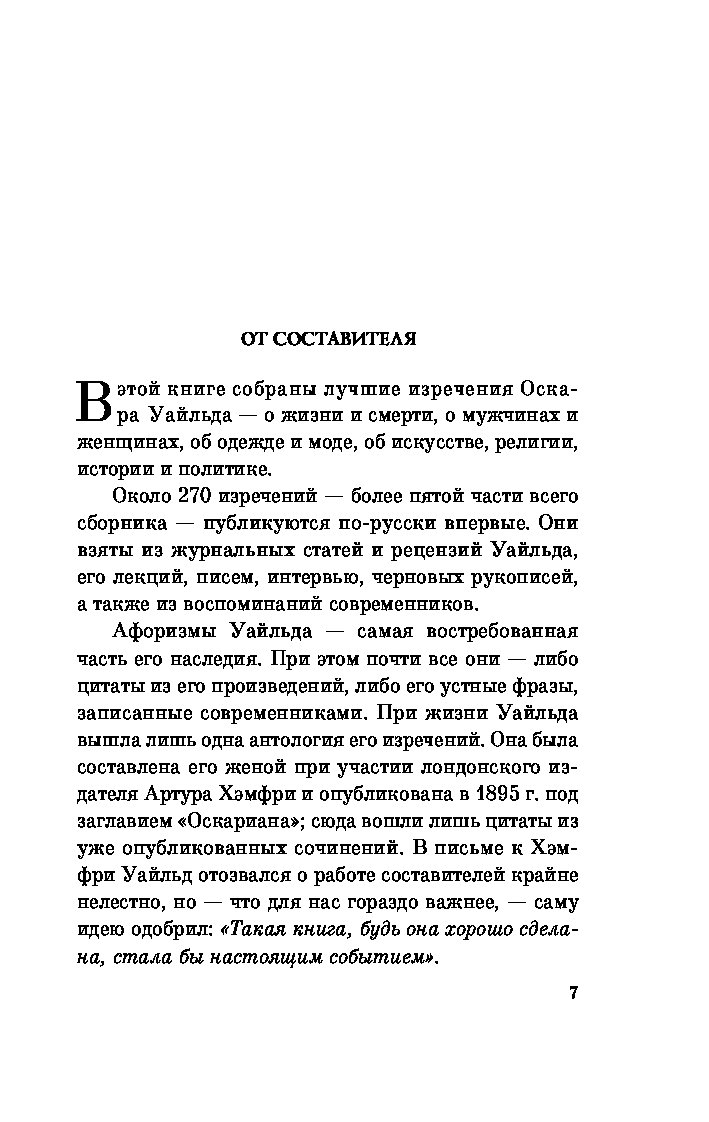 ОТ СОСТАВИТЕЛЯ

В этой книге собраны лучшие изречения Оскара Уайльда — о жизни и смерти, о мужчинах и женщинах, об одежде и моде, об искусстве, религии, истории и политике.

Около 270 изречений — более пятой части всего сборника — публикуются по-русски впервые. Они взяты из журнальных статей и рецензий Уайльда, его лекций, писем, интервью, черновых рукописей, а также из воспоминаний современников.

Афоризмы Уайльда — самая востребованная часть его наследия. При этом почти все они — либо цитаты из его произведений, либо его устные фразы, записанные современниками. При жизни Уайльда вышла лишь одна антология его изречений. Она была составлена его женой при участии лондонского издателя Артура Хэмфри и опубликована в 1895 г. под заглавием «Оскариана»; сюда вошли лишь цитаты из уже опубликованных сочинений. В письме к Хэмфри Уайльд отозвался о работе составителей крайне нелестно, но — что для нас гораздо важнее, — саму идею одобрил: «Такая книга, будь она хорошо сделана, стала бы настоящим событием».

7